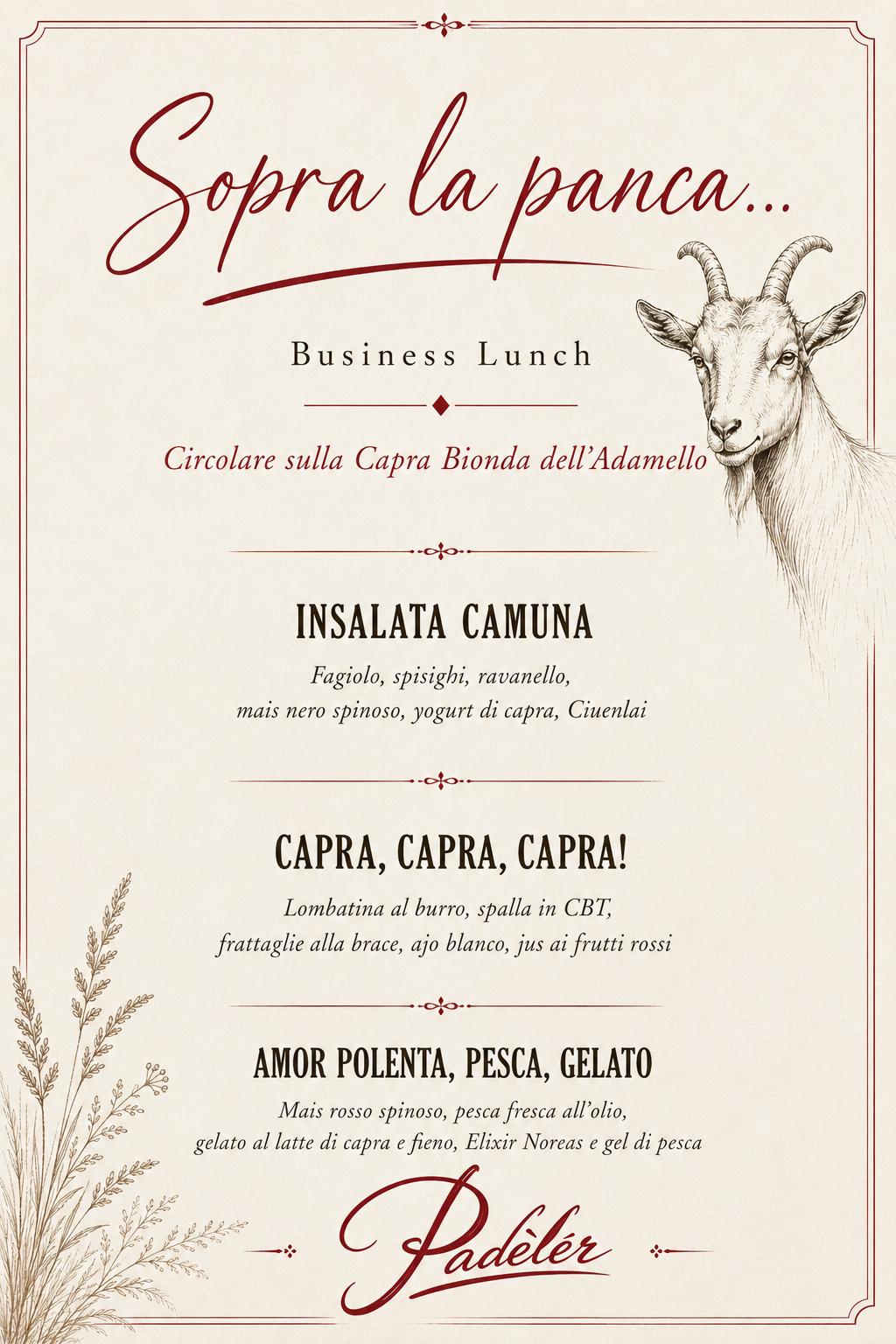 Sopra la panca...

Business Lunch

Circolare sulla Capra Bionda dell'Adamello

INSALATA CAMUNA

Fagiolo, spisighi, ravanello, mais nero spinoso, yogurt di capra, Ciuenlai

CAPRA, CAPRA, CAPRA!

Lombatina al burro, spalla in CBT, frattaglie alla brace, ajo blanco, jus ai frutti rossi

AMOR POLENTA, PESCA, GELATO

Mais rosso spinoso, pesca fresca all'olio, gelato al latte di capra e fieno, Elixir Noreas e gel di pesca

Padèlér